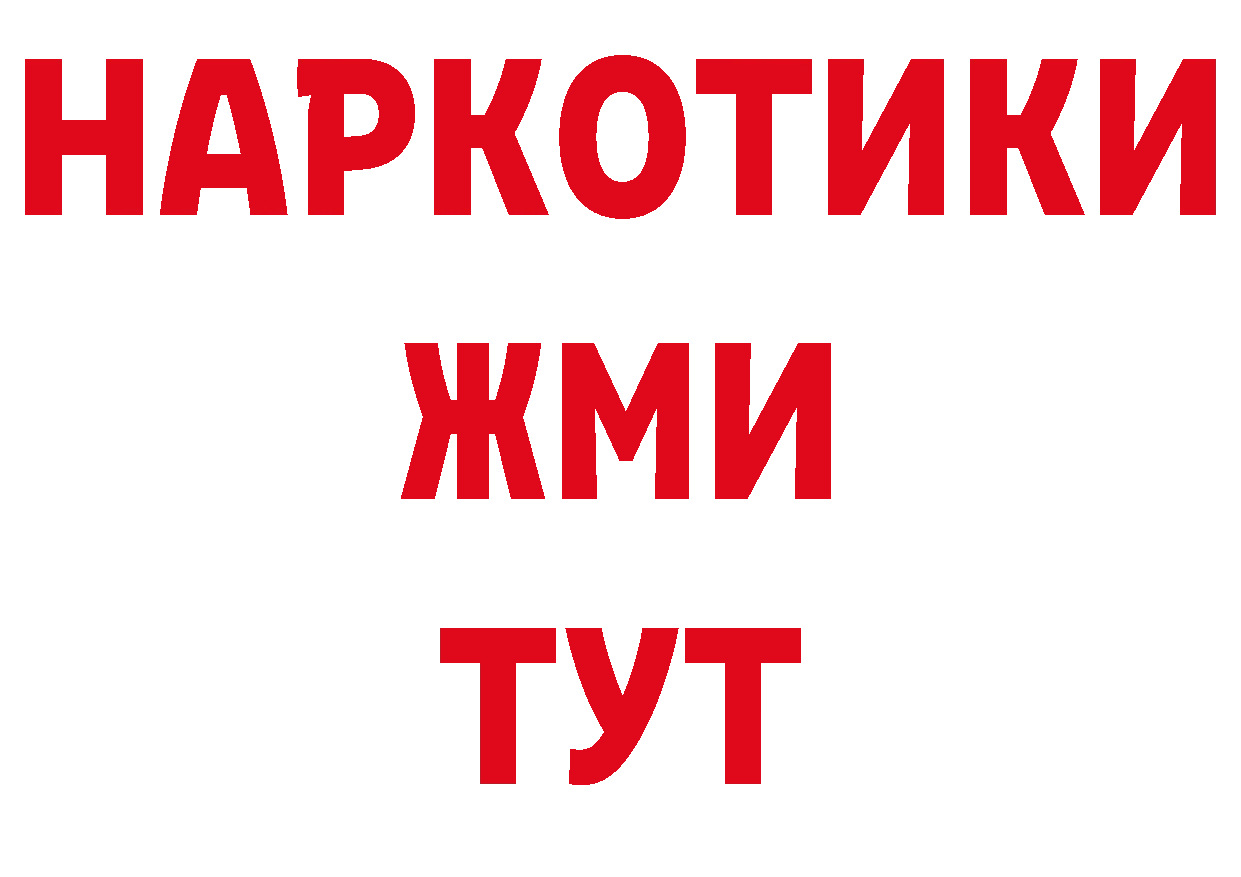 НАРКОТИКИ
ЖМИ
ТУТ